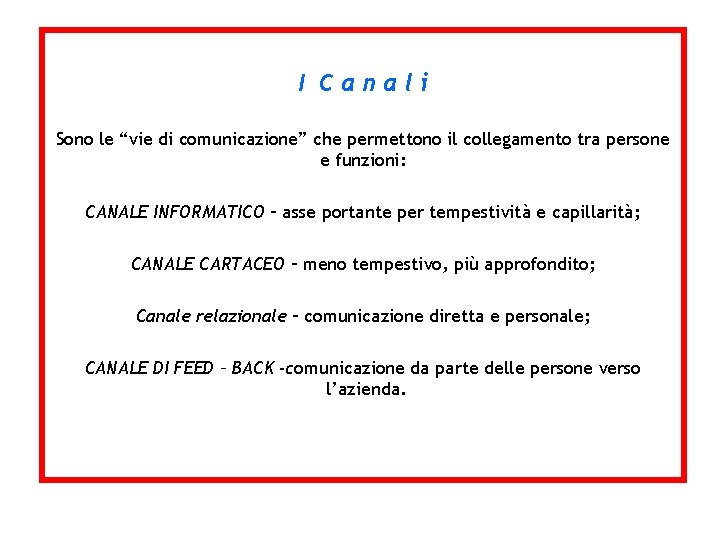 I Canali

Sono le “vie di comunicazione” che permettono il collegamento tra persone e funzioni:

CANALE INFORMATICO – asse portante per tempestività e capillarità;

CANALE CARTACEO – meno tempestivo, più approfondito;

Canale relazionale – comunicazione diretta e personale;

CANALE DI FEED – BACK -comunicazione da parte delle persone verso l’azienda.